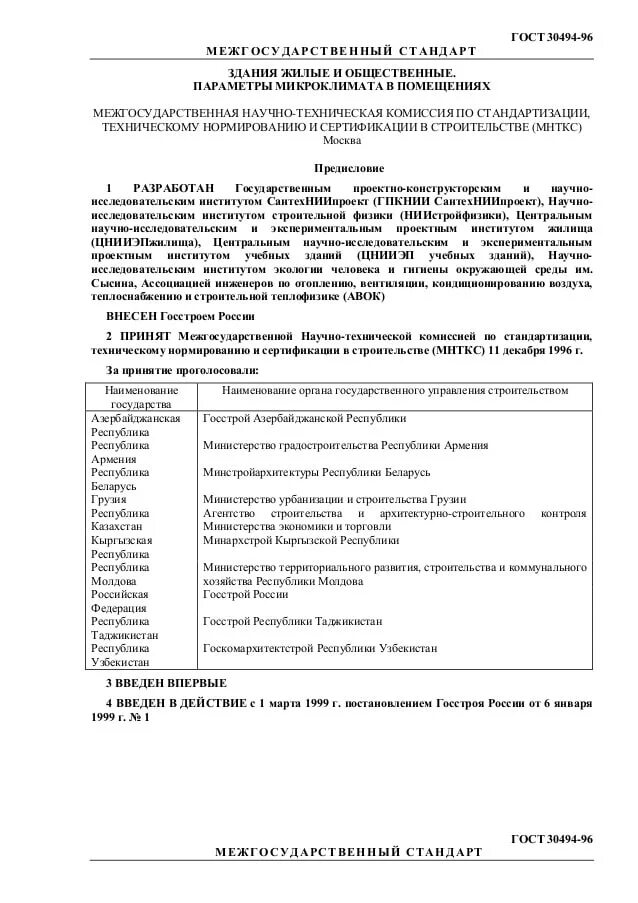 ГОСТ 30494-96

МЕЖГОСУДАРСТВЕННЫЙ СТАНДАРТ

ЗДАНИЯ ЖИЛЫЕ И ОБЩЕСТВЕННЫЕ.
ПАРАМЕТРЫ МИКРОКЛИМАТА В ПОМЕЩЕНИЯХ

МЕЖГОСУДАРСТВЕННАЯ НАУЧНО-ТЕХНИЧЕСКАЯ КОМИССИЯ ПО СТАНДАРТИЗАЦИИ, ТЕХНИЧЕСКОМУ НОРМИРОВАНИЮ И СЕРТИФИКАЦИИ В СТРОИТЕЛЬСТВЕ (МНТКС)
Москва

Предисловие

1 РАЗРАБОТАН Государственным проектно-конструкторским и научно-исследовательским институтом СантехНИИпроект (ГПКНИИ СантехНИИпроект), Научно-исследовательским институтом строительной физики (НИИстройфизики), Центральным научно-исследовательским и экспериментальным проектным институтом жилища (ЦНИИЭПжилища), Центральным научно-исследовательским и экспериментальным проектным институтом учебных зданий (ЦНИИЭП учебных зданий), Научно-исследовательским институтом экологии человека и гигиены окружающей среды им. Сысина, Ассоциацией инженеров по отоплению, вентиляции, кондиционированию воздуха, теплоснабжению и строительной теплофизике (АВОК)

ВНЕСЕН Госстроем России

2 ПРИНЯТ Межгосударственной Научно-технической комиссией по стандартизации, техническому нормированию и сертификации в строительстве (МНТКС) 11 декабря 1996 г.

За принятие проголосовали:

| Наименование государства | Наименование органа государственного управления строительством |
|---|---|
| Азербайджанская Республика | Госстрой Азербайджанской Республики |
| Республика Армения | Министерство градостроительства Республики Армения |
| Республика Беларусь | Минстройархитектуры Республики Беларусь |
| Грузия | Министерство урбанизации и строительства Грузии |
| Республика Казахстан | Агентство строительства и архитектурно-строительного контроля Министерства экономики и торговли |
| Кыргызская Республика | Минархстрой Кыргызской Республики |
| Республика Молдова | Министерство территориального развития, строительства и коммунального хозяйства Республики Молдова |
| Российская Федерация | Госстрой России |
| Республика Таджикистан | Госстрой Республики Таджикистан |
| Республика Узбекистан | Госкомархитектстрой Республики Узбекистан |

3 ВВЕДЕН ВПЕРВЫЕ

4 ВВЕДЕН В ДЕЙСТВИЕ с 1 марта 1999 г. постановлением Госстроя России от 6 января 1999 г. № 1

ГОСТ 30494-96

МЕЖГОСУДАРСТВЕННЫЙ СТАНДАРТ